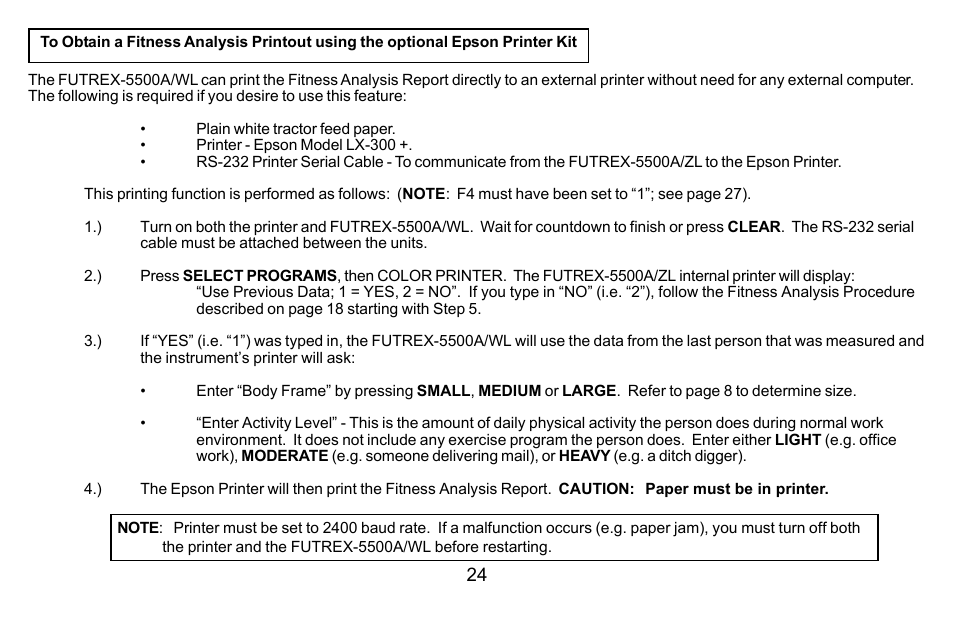 To Obtain a Fitness Analysis Printout using the optional Epson Printer Kit

The FUTREX-5500A/WL can print the Fitness Analysis Report directly to an external printer without need for any external computer. The following is required if you desire to use this feature:

• Plain white tractor feed paper.
• Printer - Epson Model LX-300 +.
• RS-232 Printer Serial Cable - To communicate from the FUTREX-5500A/ZL to the Epson Printer.

This printing function is performed as follows: (NOTE: F4 must have been set to “1”; see page 27).

1.) Turn on both the printer and FUTREX-5500A/WL. Wait for countdown to finish or press CLEAR. The RS-232 serial cable must be attached between the units.

2.) Press SELECT PROGRAMS, then COLOR PRINTER. The FUTREX-5500A/ZL internal printer will display: “Use Previous Data; 1 = YES, 2 = NO”. If you type in “NO” (i.e. “2”), follow the Fitness Analysis Procedure described on page 18 starting with Step 5.

3.) If “YES” (i.e. “1”) was typed in, the FUTREX-5500A/WL will use the data from the last person that was measured and the instrument’s printer will ask:

• Enter “Body Frame” by pressing SMALL, MEDIUM or LARGE. Refer to page 8 to determine size.

• “Enter Activity Level” - This is the amount of daily physical activity the person does during normal work environment. It does not include any exercise program the person does. Enter either LIGHT (e.g. office work), MODERATE (e.g. someone delivering mail), or HEAVY (e.g. a ditch digger).

4.) The Epson Printer will then print the Fitness Analysis Report. CAUTION: Paper must be in printer.

NOTE: Printer must be set to 2400 baud rate. If a malfunction occurs (e.g. paper jam), you must turn off both the printer and the FUTREX-5500A/WL before restarting.

24